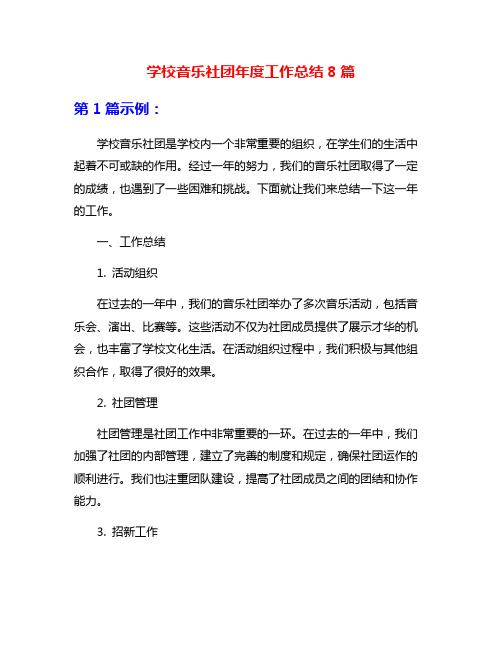 学校音乐社团年度工作总结 8 篇

第 1 篇示例：

学校音乐社团是学校内一个非常重要的组织，在学生们的生活中起着不可或缺的作用。经过一年的努力，我们的音乐社团取得了一定的成绩，也遇到了一些困难和挑战。下面就让我们来总结一下这一年的工作。

一、工作总结

1. 活动组织

在过去的一年中，我们的音乐社团举办了多次音乐活动，包括音乐会、演出、比赛等。这些活动不仅为社团成员提供了展示才华的机会，也丰富了学校文化生活。在活动组织过程中，我们积极与其他组织合作，取得了很好的效果。

2. 社团管理

社团管理是社团工作中非常重要的一环。在过去的一年中，我们加强了社团的内部管理，建立了完善的制度和规定，确保社团运作的顺利进行。我们也注重团队建设，提高了社团成员之间的团结和协作能力。

3. 招新工作